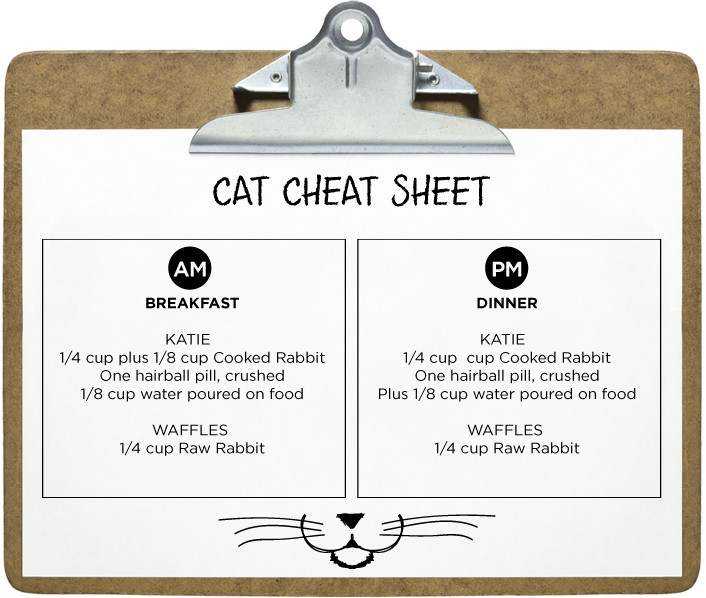 CAT CHEAT SHEET

AM
BREAKFAST

KATIE
1/4 cup plus 1/8 cup Cooked Rabbit
One hairball pill, crushed
1/8 cup water poured on food

WAFFLES
1/4 cup Raw Rabbit

PM
DINNER

KATIE
1/4 cup cup Cooked Rabbit
One hairball pill, crushed
Plus 1/8 cup water poured on food

WAFFLES
1/4 cup Raw Rabbit